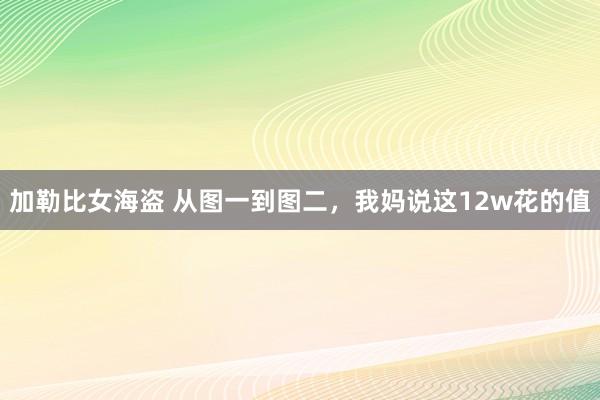 加勒比女海盗 从图一到图二，我妈说这12w花的值